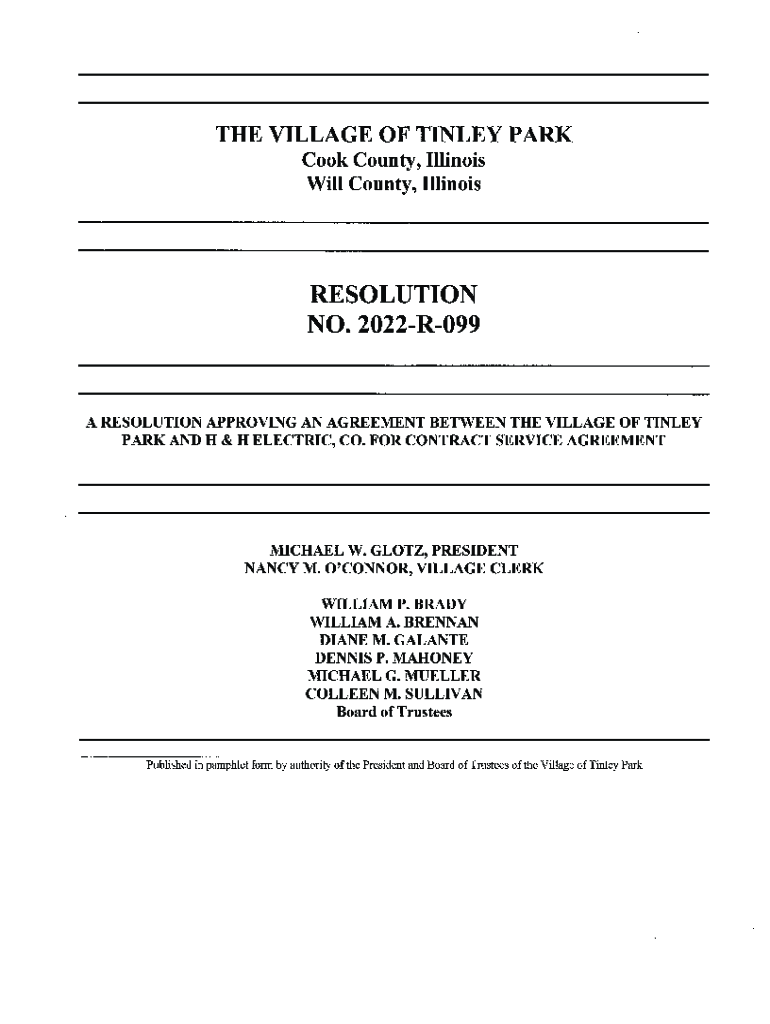 THE VILLAGE OF TINLEY PARK
Cook County, Illinois
Will County, Illinois

RESOLUTION
NO. 2022-R-099

A RESOLUTION APPROVING AN AGREEMENT BETWEEN THE VILLAGE OF TINLEY PARK AND H & H ELECTRIC, CO. FOR CONTRACT SERVICE AGREEMENT

MICHAEL W. GLOTZ, PRESIDENT
NANCY M. O'CONNOR, VILLAGE CLERK

WILLIAM P. BRADY
WILLIAM A. BRENNAN
DIANE M. GALANTE
DENNIS P. MAHONEY
MICHAEL G. MUELLER
COLLEEN M. SULLIVAN
Board of Trustees

Published in pamphlet form by authority of the President and Board of Trustees of the Village of Tinley Park